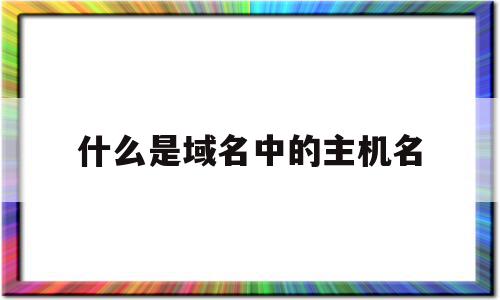 什么是域名中的主机名